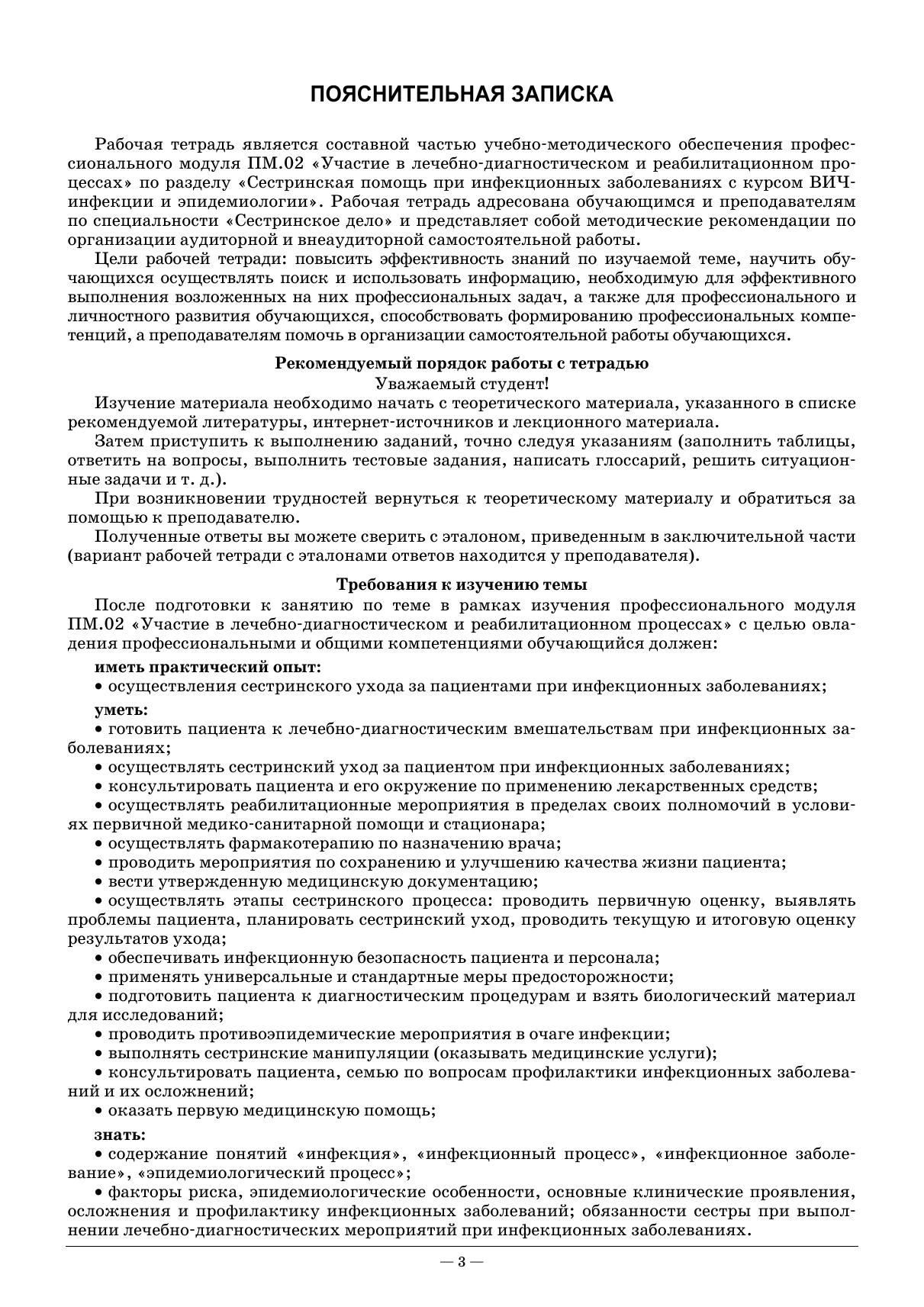 ПОЯСНИТЕЛЬНАЯ ЗАПИСКА

Рабочая тетрадь является составной частью учебно-методического обеспечения профессионального модуля ПМ.02 «Участие в лечебно-диагностическом и реабилитационном процессах» по разделу «Сестринская помощь при инфекционных заболеваниях с курсом ВИЧ-инфекции и эпидемиологии». Рабочая тетрадь адресована обучающимся и преподавателям по специальности «Сестринское дело» и представляет собой методические рекомендации по организации аудиторной и внеаудиторной самостоятельной работы.

Цели рабочей тетради: повысить эффективность знаний по изучаемой теме, научить обучающихся осуществлять поиск и использовать информацию, необходимую для эффективного выполнения возложенных на них профессиональных задач, а также для профессионального и личностного развития обучающихся, способствовать формированию профессиональных компетенций, а преподавателям помочь в организации самостоятельной работы обучающихся.

Рекомендуемый порядок работы с тетрадью

Уважаемый студент!

Изучение материала необходимо начать с теоретического материала, указанного в списке рекомендуемой литературы, интернет-источников и лекционного материала.

Затем приступить к выполнению заданий, точно следуя указаниям (заполнить таблицы, ответить на вопросы, выполнить тестовые задания, написать глоссарий, решить ситуационные задачи и т. д.).

При возникновении трудностей вернуться к теоретическому материалу и обратиться за помощью к преподавателю.

Полученные ответы вы можете сверить с эталоном, приведенным в заключительной части (вариант рабочей тетради с эталонами ответов находится у преподавателя).

Требования к изучению темы

После подготовки к занятию по теме в рамках изучения профессионального модуля ПМ.02 «Участие в лечебно-диагностическом и реабилитационном процессах» с целью овладения профессиональными и общими компетенциями обучающийся должен:

иметь практический опыт:
• осуществления сестринского ухода за пациентами при инфекционных заболеваниях;

уметь:
• готовить пациента к лечебно-диагностическим вмешательствам при инфекционных заболеваниях;
• осуществлять сестринский уход за пациентом при инфекционных заболеваниях;
• консультировать пациента и его окружение по применению лекарственных средств;
• осуществлять реабилитационные мероприятия в пределах своих полномочий в условиях первичной медико-санитарной помощи и стационара;
• осуществлять фармакотерапию по назначению врача;
• проводить мероприятия по сохранению и улучшению качества жизни пациента;
• вести утвержденную медицинскую документацию;
• осуществлять этапы сестринского процесса: проводить первичную оценку, выявлять проблемы пациента, планировать сестринский уход, проводить текущую и итоговую оценку результатов ухода;
• обеспечивать инфекционную безопасность пациента и персонала;
• применять универсальные и стандартные меры предосторожности;
• подготовить пациента к диагностическим процедурам и взять биологический материал для исследований;
• проводить противоэпидемические мероприятия в очаге инфекции;
• выполнять сестринские манипуляции (оказывать медицинские услуги);
• консультировать пациента, семью по вопросам профилактики инфекционных заболеваний и их осложнений;
• оказать первую медицинскую помощь;

знать:
• содержание понятий «инфекция», «инфекционный процесс», «инфекционное заболевание», «эпидемиологический процесс»;
• факторы риска, эпидемиологические особенности, основные клинические проявления, осложнения и профилактику инфекционных заболеваний; обязанности сестры при выполнении лечебно-диагностических мероприятий при инфекционных заболеваниях.

— 3 —